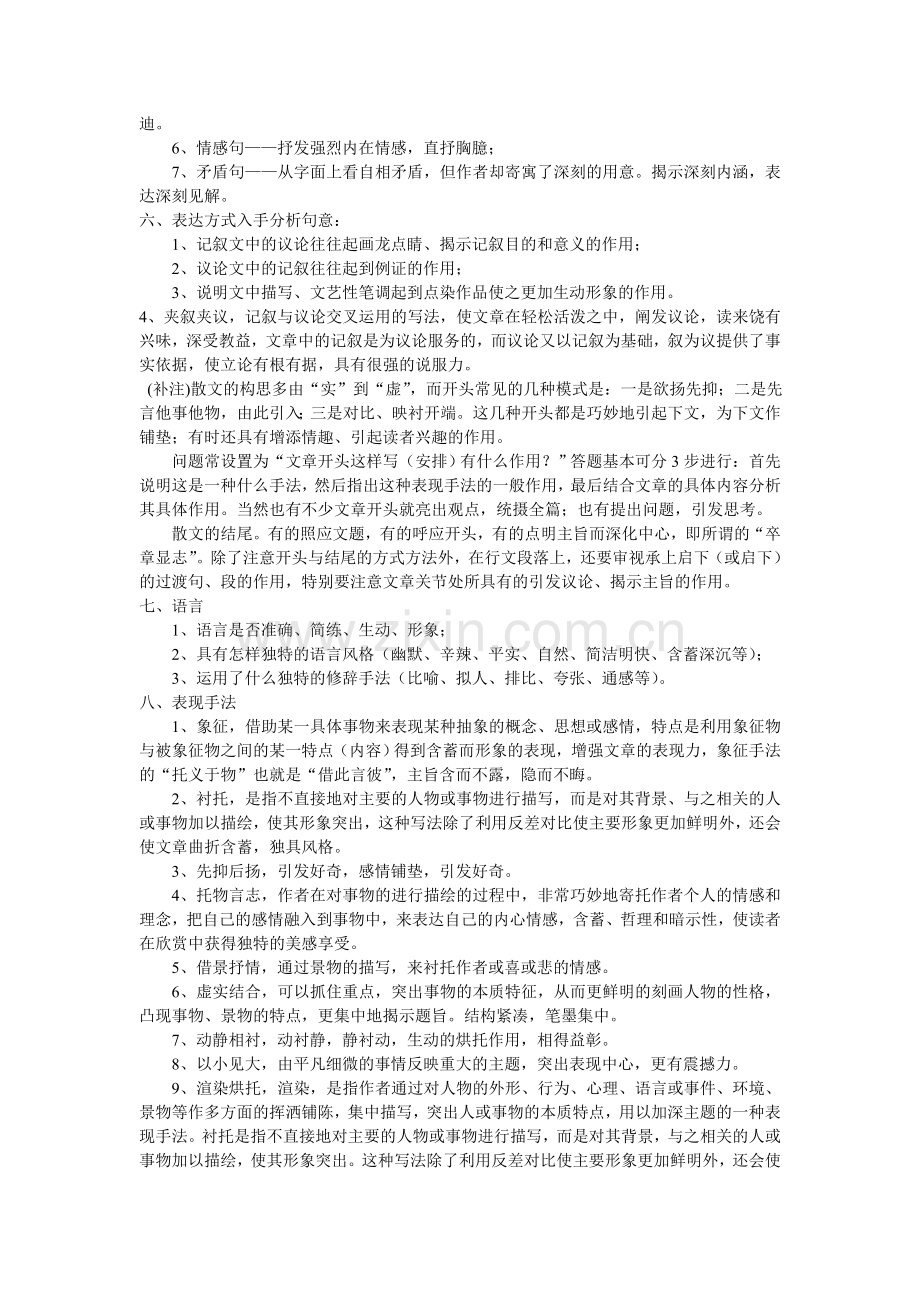 迪。

6、情感句——抒发强烈内在情感，直抒胸臆；

7、矛盾句——从字面上看自相矛盾，但作者却寄寓了深刻的用意。揭示深刻内涵，表达深刻见解。

六、表达方式入手分析句意：

1、记叙文中的议论往往起画龙点睛、揭示记叙目的和意义的作用；

2、议论文中的记叙往往起到例证的作用；

3、说明文中描写、文艺性笔调起到点染作品使之更加生动形象的作用。

4、夹叙夹议，记叙与议论交叉运用的写法，使文章在轻松活泼之中，阐发议论，读来饶有兴味，深受教益，文章中的记叙是为议论服务的，而议论又以记叙为基础，叙为议提供了事实依据，使立论有根有据，具有很强的说服力。

(补注)散文的构思多由“实”到“虚”，而开头常见的几种模式是：一是欲扬先抑；二是先言他事他物，由此引入；三是对比、映衬开端。这几种开头都是巧妙地引起下文，为下文作铺垫；有时还具有增添情趣、引起读者兴趣的作用。

问题常设置为“文章开头这样写（安排）有什么作用？”答题基本可分3步进行：首先说明这是一种什么手法，然后指出这种表现手法的一般作用，最后结合文章的具体内容分析其具体作用。当然也有不少文章开头就亮出观点，统摄全篇；也有提出问题，引发思考。

散文的结尾。有的照应文题，有的呼应开头，有的点明主旨而深化中心，即所谓的“卒章显志”。除了注意开头与结尾的方式方法外，在行文段落上，还要审视承上启下（或启下）的过渡句、段的作用，特别要注意文章关节处所具有的引发议论、揭示主旨的作用。

七、语言

1、语言是否准确、简练、生动、形象；

2、具有怎样独特的语言风格（幽默、辛辣、平实、自然、简洁明快、含蓄深沉等）；

3、运用了什么独特的修辞手法（比喻、拟人、排比、夸张、通感等）。

八、表现手法

1、象征，借助某一具体事物来表现某种抽象的概念、思想或感情，特点是利用象征物与被象征物之间的某一特点（内容）得到含蓄而形象的表现，增强文章的表现力，象征手法的“托义于物”也就是“借此言彼”，主旨含而不露，隐而不晦。

2、衬托，是指不直接地对主要的人物或事物进行描写，而是对其背景、与之相关的人或事物加以描绘，使其形象突出，这种写法除了利用反差对比使主要形象更加鲜明外，还会使文章曲折含蓄，独具风格。

3、先抑后扬，引发好奇，感情铺垫，引发好奇。

4、托物言志，作者在对事物的进行描绘的过程中，非常巧妙地寄托作者个人的情感和理念，把自己的感情融入到事物中，来表达自己的内心情感，含蓄、哲理和暗示性，使读者在欣赏中获得独特的美感享受。

5、借景抒情，通过景物的描写，来衬托作者或喜或悲的情感。

6、虚实结合，可以抓住重点，突出事物的本质特征，从而更鲜明的刻画人物的性格，凸现事物、景物的特点，更集中地揭示题旨。结构紧凑，笔墨集中。

7、动静相衬，动衬静，静衬动，生动的烘托作用，相得益彰。

8、以小见大，由平凡细微的事情反映重大的主题，突出表现中心，更有震撼力。

9、渲染烘托，渲染，是指作者通过对人物的外形、行为、心理、语言或事件、环境、景物等作多方面的挥洒铺陈，集中描写，突出人或事物的本质特点，用以加深主题的一种表现手法。衬托是指不直接地对主要的人物或事物进行描写，而是对其背景，与之相关的人或事物加以描绘，使其形象突出。这种写法除了利用反差对比使主要形象更加鲜明外，还会使

www.zixin.com.cn